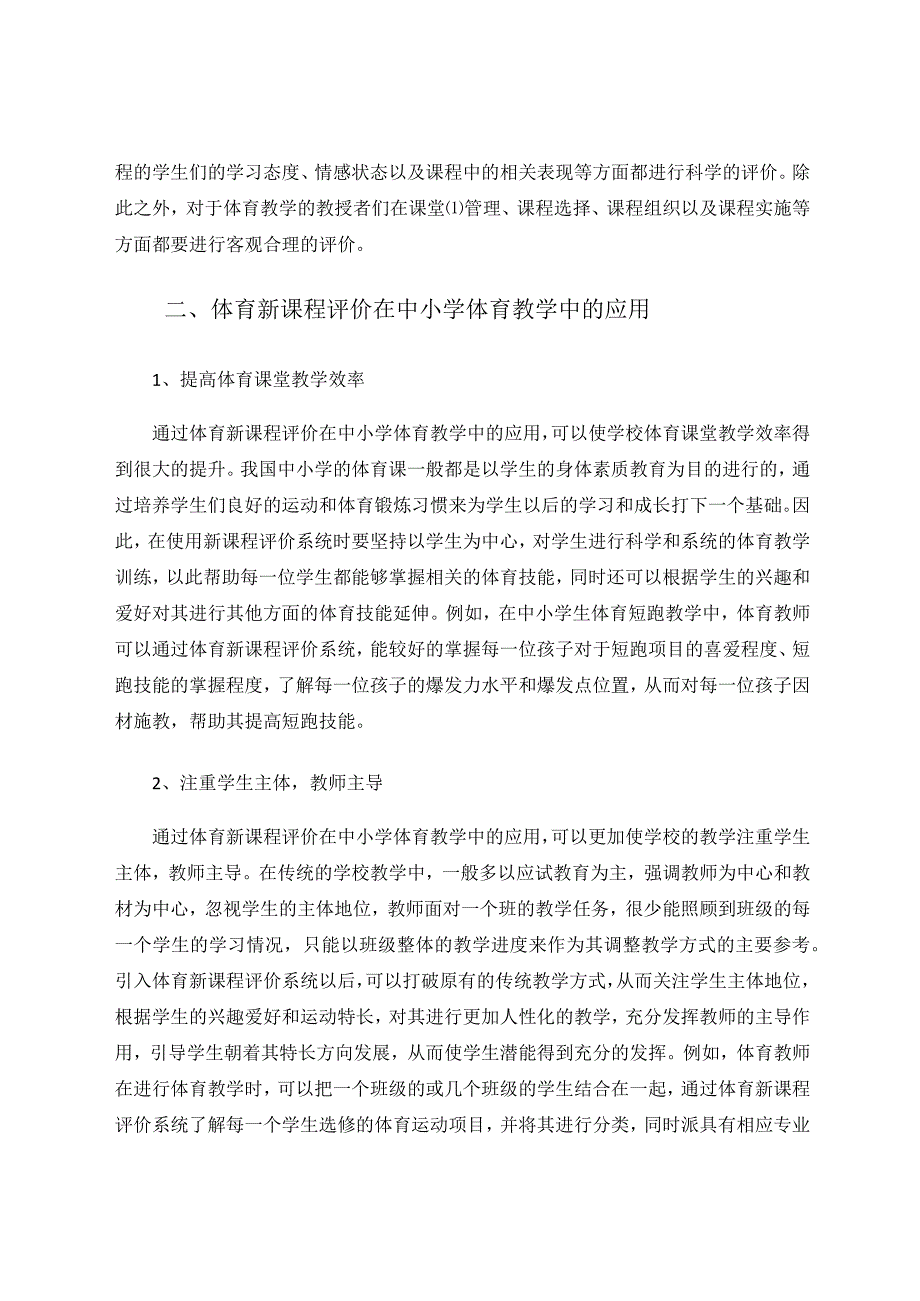 程的学生们的学习态度、情感状态以及课程中的相关表现等方面都进行科学的评价。除此之外，对于体育教学的教授者们在课堂⑴管理、课程选择、课程组织以及课程实施等方面都要进行客观合理的评价。

二、体育新课程评价在中小学体育教学中的应用

1、提高体育课堂教学效率

通过体育新课程评价在中小学体育教学中的应用，可以使学校体育课堂教学效率得到很大的提升。我国中小学的体育课一般都是以学生的身体素质教育为目的进行的，通过培养学生们良好的运动和体育锻炼习惯来为学生以后的学习和成长打下一个基础。因此，在使用新课程评价系统时要坚持以学生为中心，对学生进行科学和系统的体育教学训练，以此帮助每一位学生都能够掌握相关的体育技能，同时还可以根据学生的兴趣和爱好对其进行其他方面的体育技能延伸。例如，在中小学生体育短跑教学中，体育教师可以通过体育新课程评价系统，能较好的掌握每一位孩子对于短跑项目的喜爱程度、短跑技能的掌握程度，了解每一位孩子的爆发力水平和爆发点位置，从而对每一位孩子因材施教，帮助其提高短跑技能。

2、注重学生主体，教师主导

通过体育新课程评价在中小学体育教学中的应用，可以更加使学校的教学注重学生主体，教师主导。在传统的学校教学中，一般多以应试教育为主，强调教师为中心和教材为中心，忽视学生的主体地位，教师面对一个班的教学任务，很少能照顾到班级的每一个学生的学习情况，只能以班级整体的教学进度来作为其调整教学方式的主要参考。引入体育新课程评价系统以后，可以打破原有的传统教学方式，从而关注学生主体地位，根据学生的兴趣爱好和运动特长，对其进行更加人性化的教学，充分发挥教师的主导作用，引导学生朝着其特长方向发展，从而使学生潜能得到充分的发挥。例如，体育教师在进行体育教学时，可以把一个班级的或几个班级的学生结合在一起，通过体育新课程评价系统了解每一个学生选修的体育运动项目，并将其进行分类，同时派具有相应专业